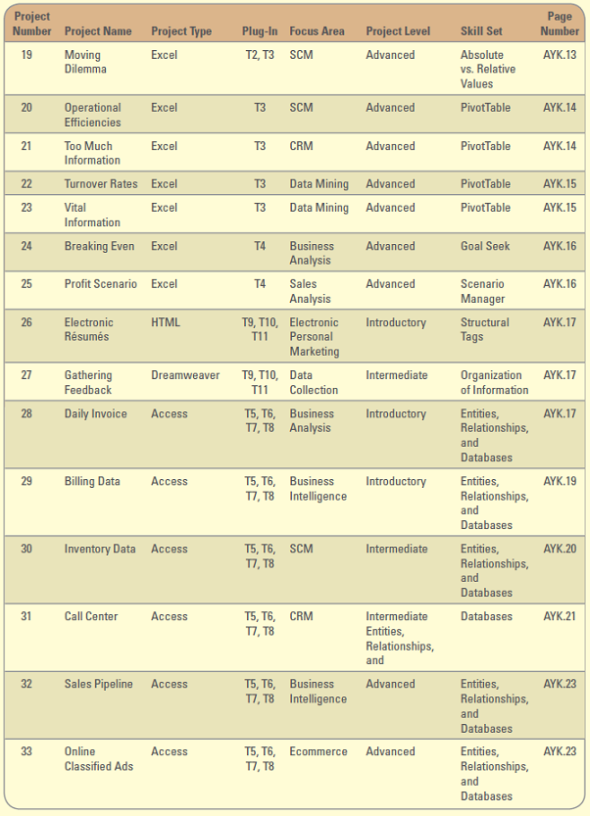 | Project Number | Project Name | Project Type | Plug-In | Focus Area | Project Level | Skill Set | Page Number |
|---|---|---|---|---|---|---|---|
| 19 | Moving Dilemma | Excel | T2, T3 | SCM | Advanced | Absolute vs. Relative Values | AYK.13 |
| 20 | Operational Efficiencies | Excel | T3 | SCM | Advanced | PivotTable | AYK.14 |
| 21 | Too Much Information | Excel | T3 | CRM | Advanced | PivotTable | AYK.14 |
| 22 | Turnover Rates | Excel | T3 | Data Mining | Advanced | PivotTable | AYK.15 |
| 23 | Vital Information | Excel | T3 | Data Mining | Advanced | PivotTable | AYK.15 |
| 24 | Breaking Even | Excel | T4 | Business Analysis | Advanced | Goal Seek | AYK.16 |
| 25 | Profit Scenario | Excel | T4 | Sales Analysis | Advanced | Scenario Manager | AYK.16 |
| 26 | Electronic Résumés | HTML | T9, T10, T11 | Electronic Personal Marketing | Introductory | Structural Tags | AYK.17 |
| 27 | Gathering Feedback | Dreamweaver | T9, T10, T11 | Data Collection | Intermediate | Organization of Information | AYK.17 |
| 28 | Daily Invoice | Access | T5, T6, T7, T8 | Business Analysis | Introductory | Entities, Relationships, and Databases | AYK.17 |
| 29 | Billing Data | Access | T5, T6, T7, T8 | Business Intelligence | Introductory | Entities, Relationships, and Databases | AYK.19 |
| 30 | Inventory Data | Access | T5, T6, T7, T8 | SCM | Intermediate | Entities, Relationships, and Databases | AYK.20 |
| 31 | Call Center | Access | T5, T6, T7, T8 | CRM | Intermediate Entities, Relationships, and | Databases | AYK.21 |
| 32 | Sales Pipeline | Access | T5, T6, T7, T8 | Business Intelligence | Advanced | Entities, Relationships, and Databases | AYK.23 |
| 33 | Online Classified Ads | Access | T5, T6, T7, T8 | Ecommerce | Advanced | Entities, Relationships, and Databases | AYK.23 |